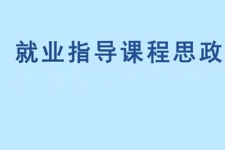 就业指导课程思政